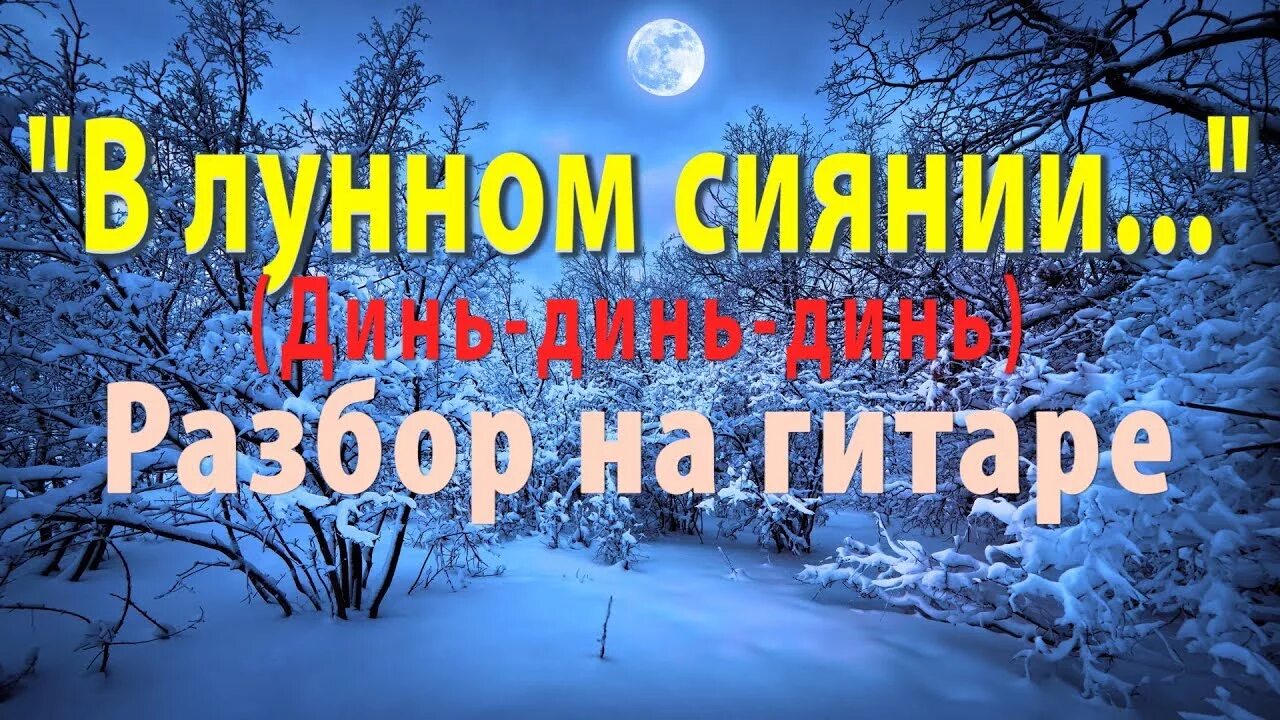 "В лунном сиянии..."
(Динь-динь-динь)
Разбор на гитаре